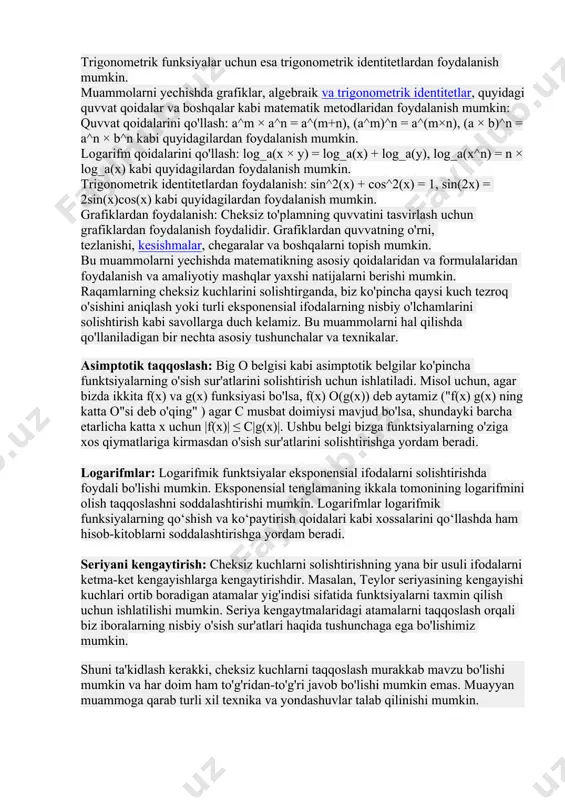 Trigonometrik funksiyalar uchun esa trigonometrik identitetlardan foydalanish mumkin.
Muammolarni yechishda grafiklar, algebraik va trigonometrik identitetlar, quyidagi quvvat qoidalar va boshqalar kabi matematik metodlaridan foydalanish mumkin:
Quvvat qoidalarini qo'llash: a^m × a^n = a^(m+n), (a^m)^n = a^(m×n), (a × b)^n = a^n × b^n kabi quyidagilardan foydalanish mumkin.
Logarifm qoidalarini qo'llash: log_a(x × y) = log_a(x) + log_a(y), log_a(x^n) = n × log_a(x) kabi quyidagilardan foydalanish mumkin.
Trigonometrik identitetlardan foydalanish: sin^2(x) + cos^2(x) = 1, sin(2x) = 2sin(x)cos(x) kabi quyidagilardan foydalanish mumkin.
Grafiklardan foydalanish: Cheksiz to'plamning quvvatini tasvirlash uchun grafiklardan foydalanish foydalidir. Grafiklardan quvvatning o'rni, tezlanishi, kesishmalar, chegaralar va boshqalarni topish mumkin.
Bu muammolarni yechishda matematikning asosiy qoidalaridan va formulalaridan foydalanish va amaliyotiy mashqlar yaxshi natijalarni berishi mumkin.
Raqamlarning cheksiz kuchlarini solishtirganda, biz ko'pincha qaysi kuch tezroq o'sishini aniqlash yoki turli eksponensial ifodalarning nisbiy o'lchamlarini solishtirish kabi savollarga duch kelamiz. Bu muammolarni hal qilishda qo'llaniladigan bir nechta asosiy tushunchalar va texnikalar.

Asimptotik taqqoslash: Big O belgisi kabi asimptotik belgilar ko'pincha funktsiyalarning o'sish sur'atlarini solishtirish uchun ishlatiladi. Misol uchun, agar bizda ikkita f(x) va g(x) funksiyasi bo'lsa, f(x) O(g(x)) deb aytamiz ("f(x) g(x) ning katta O"si deb o'qing" ) agar C musbat doimiysi mavjud bo'lsa, shundayki barcha etarlicha katta x uchun |f(x)| ≤ C|g(x)|. Ushbu belgi bizga funktsiyalarning o'ziga xos qiymatlariga kirmasdan o'sish sur'atlarini solishtirishga yordam beradi.

Logarifmlar: Logarifmik funktsiyalar eksponensial ifodalarni solishtirishda foydali bo'lishi mumkin. Eksponensial tenglamaning ikkala tomonining logarifmini olish taqqoslashni soddalashtirishi mumkin. Logarifmlar logarifmik funksiyalarning qo'shish va ko'paytirish qoidalari kabi xossalarini qo'llashda ham hisob-kitoblarni soddalashtirishga yordam beradi.

Seriyani kengaytirish: Cheksiz kuchlarni solishtirishning yana bir usuli ifodalarni ketma-ket kengayishlarga kengaytirishdir. Masalan, Teylor seriyasining kengayishi kuchlari ortib boradigan atamalar yig'indisi sifatida funktsiyalarni taxmin qilish uchun ishlatilishi mumkin. Seriya kengaytmalaridagi atamalarni taqqoslash orqali biz iboralarning nisbiy o'sish sur'atlari haqida tushunchaga ega bo'lishimiz mumkin.

Shuni ta'kidlash kerakki, cheksiz kuchlarni taqqoslash murakkab mavzu bo'lishi mumkin va har doim ham to'g'ridan-to'g'ri javob bo'lishi mumkin emas. Muayyan muammoga qarab turli xil texnika va yondashuvlar talab qilinishi mumkin.